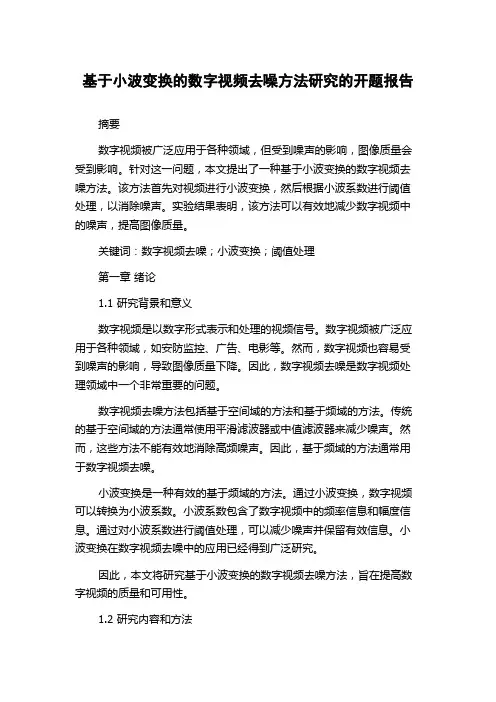 基于小波变换的数字视频去噪方法研究的开题报告

摘要

数字视频被广泛应用于各种领域，但受到噪声的影响，图像质量会受到影响。针对这一问题，本文提出了一种基于小波变换的数字视频去噪方法。该方法首先对视频进行小波变换，然后根据小波系数进行阈值处理，以消除噪声。实验结果表明，该方法可以有效地减少数字视频中的噪声，提高图像质量。

关键词：数字视频去噪；小波变换；阈值处理

第一章 绪论

1.1 研究背景和意义

数字视频是以数字形式表示和处理的视频信号。数字视频被广泛应用于各种领域，如安防监控、广告、电影等。然而，数字视频也容易受到噪声的影响，导致图像质量下降。因此，数字视频去噪是数字视频处理领域中一个非常重要的问题。

数字视频去噪方法包括基于空间域的方法和基于频域的方法。传统的基于空间域的方法通常使用平滑滤波器或中值滤波器来减少噪声。然而，这些方法不能有效地消除高频噪声。因此，基于频域的方法通常用于数字视频去噪。

小波变换是一种有效的基于频域的方法。通过小波变换，数字视频可以转换为小波系数。小波系数包含了数字视频中的频率信息和幅度信息。通过对小波系数进行阈值处理，可以减少噪声并保留有效信息。小波变换在数字视频去噪中的应用已经得到广泛研究。

因此，本文将研究基于小波变换的数字视频去噪方法，旨在提高数字视频的质量和可用性。

1.2 研究内容和方法